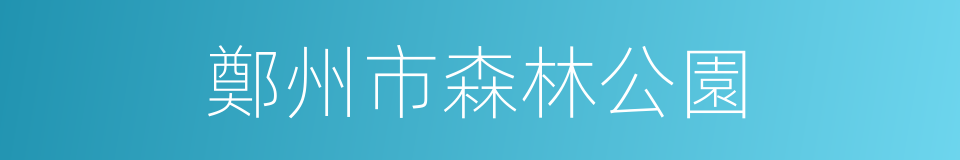 鄭州市森林公園